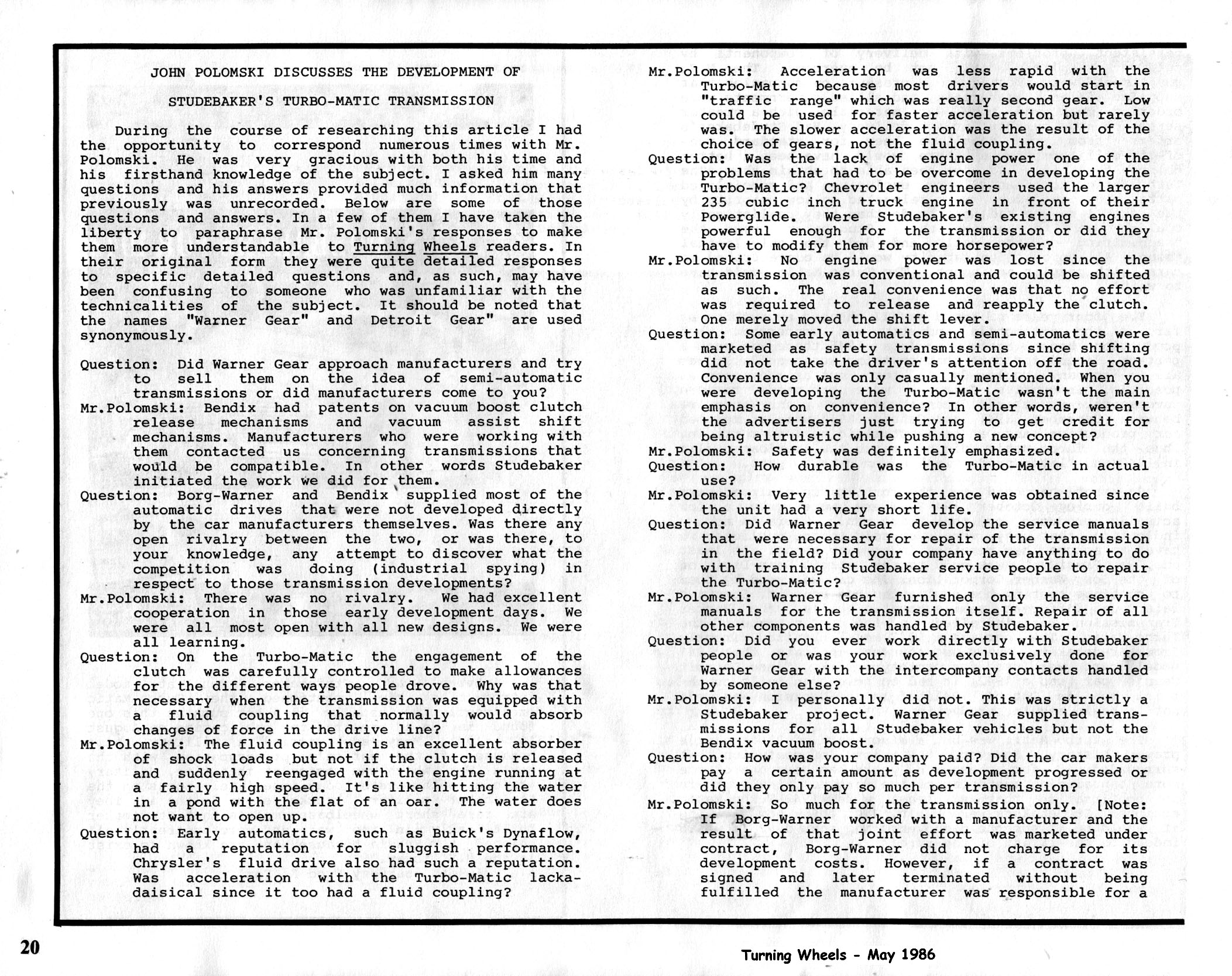 JOHN POLOMSKI DISCUSSES THE DEVELOPMENT OF

STUDEBAKER'S TURBO-MATIC TRANSMISSION

During the course of researching this article I had the opportunity to correspond numerous times with Mr. Polomski. He was very gracious with both his time and his firsthand knowledge of the subject. I asked him many questions and his answers provided much information that previously was unrecorded. Below are some of those questions and answers. In a few of them I have taken the liberty to paraphrase Mr. Polomski's responses to make them more understandable to Turning Wheels readers. In their original form they were quite detailed responses to specific detailed questions and, as such, may have been confusing to someone who was unfamiliar with the technicalities of the subject. It should be noted that the names "Warner Gear" and Detroit Gear" are used synonymously.

Question: Did Warner Gear approach manufacturers and try to sell them on the idea of semi-automatic transmissions or did manufacturers come to you?

Mr.Polomski: Bendix had patents on vacuum boost clutch release mechanisms and vacuum assist shift mechanisms. Manufacturers who were working with them contacted us concerning transmissions that would be compatible. In other words Studebaker initiated the work we did for them.

Question: Borg-Warner and Bendix supplied most of the automatic drives that were not developed directly by the car manufacturers themselves. Was there any open rivalry between the two, or was there, to your knowledge, any attempt to discover what the competition was doing (industrial spying) in respect to those transmission developments?

Mr.Polomski: There was no rivalry. We had excellent cooperation in those early development days. We were all most open with all new designs. We were all learning.

Question: On the Turbo-Matic the engagement of the clutch was carefully controlled to make allowances for the different ways people drove. Why was that necessary when the transmission was equipped with a fluid coupling that normally would absorb changes of force in the drive line?

Mr.Polomski: The fluid coupling is an excellent absorber of shock loads but not if the clutch is released and suddenly reengaged with the engine running at a fairly high speed. It's like hitting the water in a pond with the flat of an oar. The water does not want to open up.

Question: Early automatics, such as Buick's Dynaflow, had a reputation for sluggish performance. Chrysler's fluid drive also had such a reputation. Was acceleration with the Turbo-Matic lackadaisical since it too had a fluid coupling?

Mr.Polomski: Acceleration was less rapid with the Turbo-Matic because most drivers would start in "traffic range" which was really second gear. Low could be used for faster acceleration but rarely was. The slower acceleration was the result of the choice of gears, not the fluid coupling.

Question: Was the lack of engine power one of the problems that had to be overcome in developing the Turbo-Matic? Chevrolet engineers used the larger 235 cubic inch truck engine in front of their Powerglide. Were Studebaker's existing engines powerful enough for the transmission or did they have to modify them for more horsepower?

Mr.Polomski: No engine power was lost since the transmission was conventional and could be shifted as such. The real convenience was that no effort was required to release and reapply the clutch. One merely moved the shift lever.

Question: Some early automatics and semi-automatics were marketed as safety transmissions since shifting did not take the driver's attention off the road. Convenience was only casually mentioned. When you were developing the Turbo-Matic wasn't the main emphasis on convenience? In other words, weren't the advertisers just trying to get credit for being altruistic while pushing a new concept?

Mr.Polomski: Safety was definitely emphasized.

Question: How durable was the Turbo-Matic in actual use?

Mr.Polomski: Very little experience was obtained since the unit had a very short life.

Question: Did Warner Gear develop the service manuals that were necessary for repair of the transmission in the field? Did your company have anything to do with training Studebaker service people to repair the Turbo-Matic?

Mr.Polomski: Warner Gear furnished only the service manuals for the transmission itself. Repair of all other components was handled by Studebaker.

Question: Did you ever work directly with Studebaker people or was your work exclusively done for Warner Gear with the intercompany contacts handled by someone else?

Mr.Polomski: I personally did not. This was strictly a Studebaker project. Warner Gear supplied transmissions for all Studebaker vehicles but not the Bendix vacuum boost.

Question: How was your company paid? Did the car makers pay a certain amount as development progressed or did they only pay so much per transmission?

Mr.Polomski: So much for the transmission only. [Note: If Borg-Warner worked with a manufacturer and the result of that joint effort was marketed under contract, Borg-Warner did not charge for its development costs. However, if a contract was signed and later terminated without being fulfilled the manufacturer was responsible for a

20

Turning Wheels - May 1986